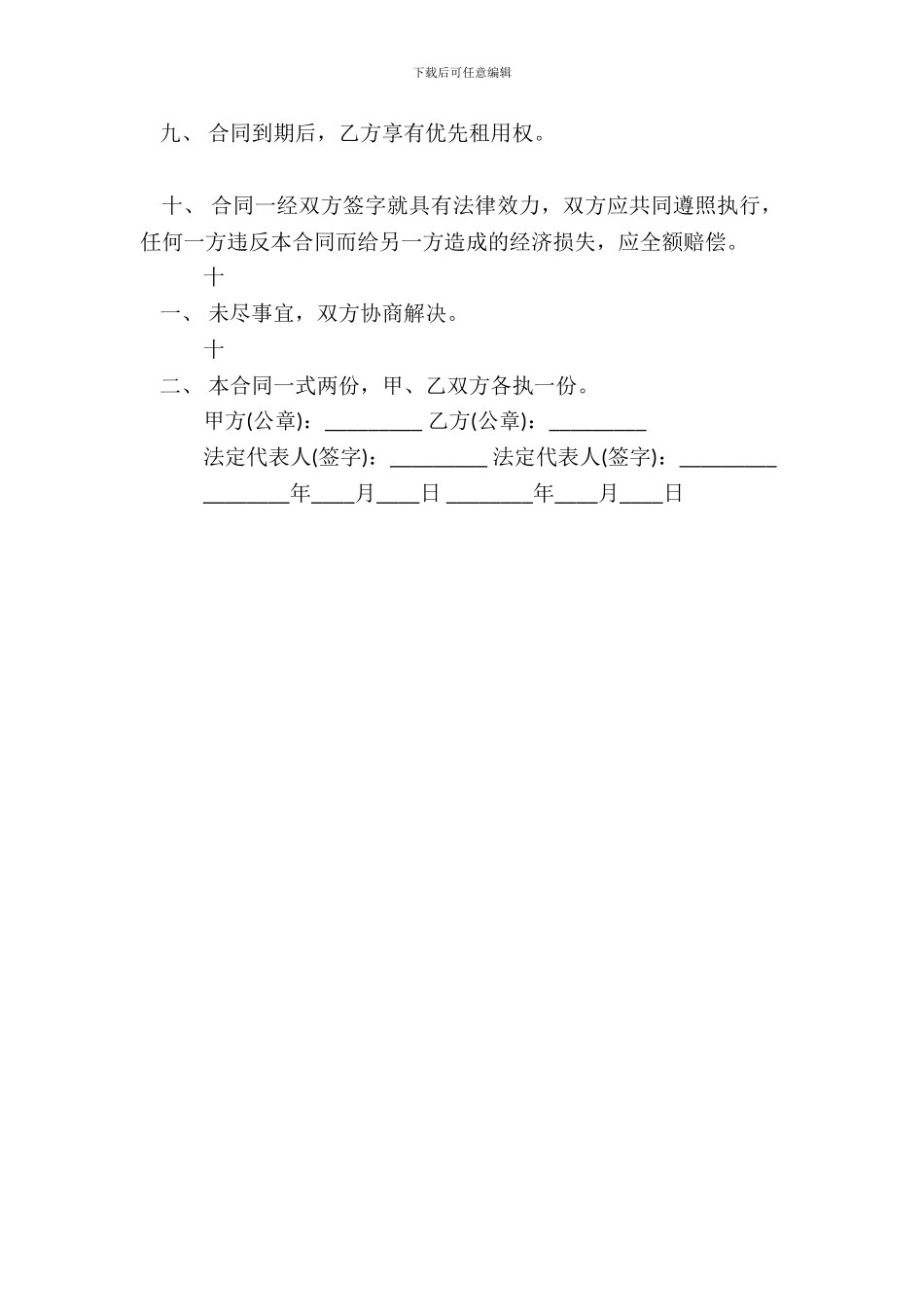 下载后可任意编辑

九、 合同到期后，乙方享有优先租用权。

十、 合同一经双方签字就具有法律效力，双方应共同遵照执行，任何一方违反本合同而给另一方造成的经济损失，应全额赔偿。

十

一、 未尽事宜，双方协商解决。

十

二、 本合同一式两份，甲、乙双方各执一份。

甲方(公章)：_________ 乙方(公章)：_________

法定代表人(签字)：_________ 法定代表人(签字)：_________

________年____月____日 ________年____月____日